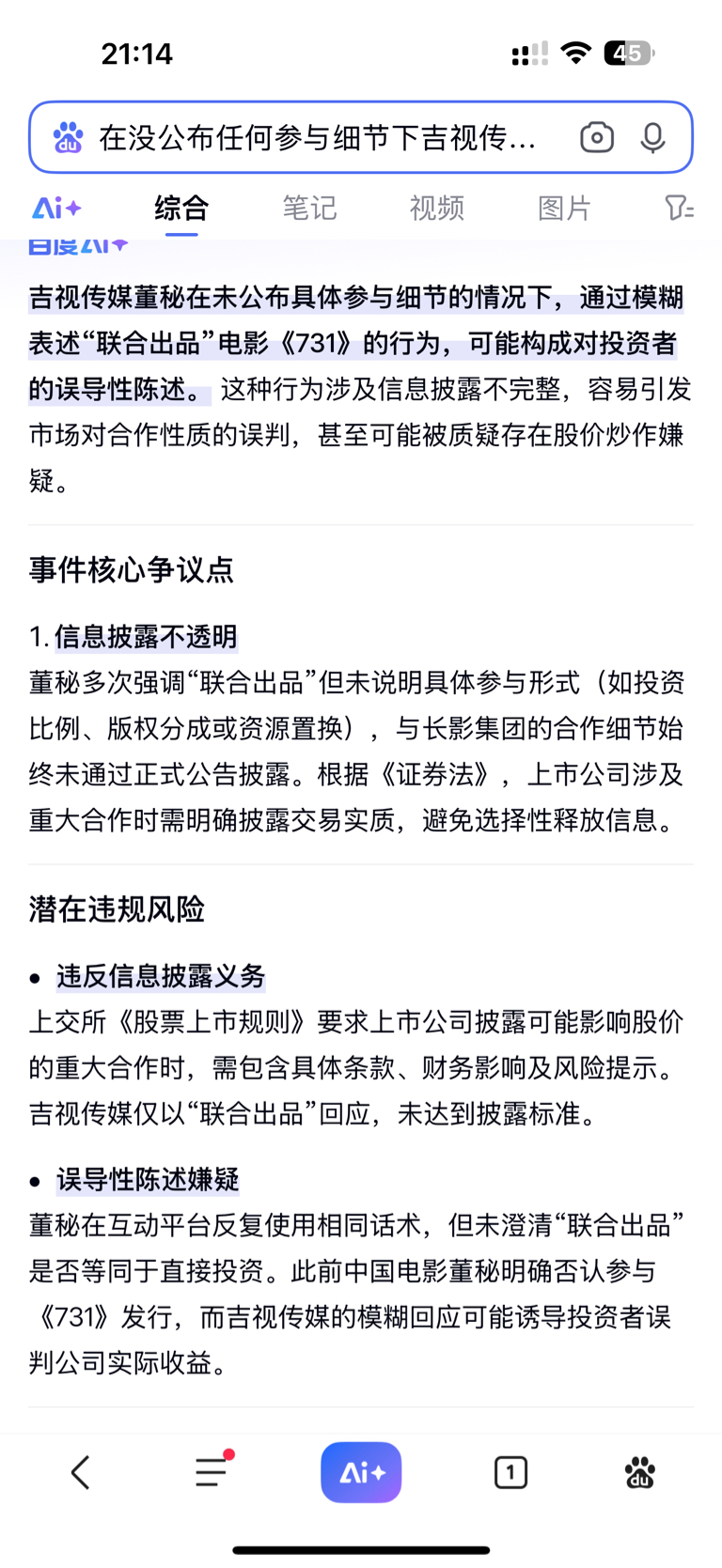 21:14

45

在没公布任何参与细节下吉视传…

Ai+ 综合 笔记 视频 图片

百度AI+

吉视传媒董秘在未公布具体参与细节的情况下，通过模糊表述“联合出品”电影《731》的行为，可能构成对投资者的误导性陈述。这种行为涉及信息披露不完整，容易引发市场对合作性质的误判，甚至可能被质疑存在股价炒作嫌疑。

事件核心争议点

1. 信息披露不透明

董秘多次强调“联合出品”但未说明具体参与形式（如投资比例、版权分成或资源置换），与长影集团的合作细节始终未通过正式公告披露。根据《证券法》，上市公司涉及重大合作时需明确披露交易实质，避免选择性释放信息。

潜在违规风险

• 违反信息披露义务

上交所《股票上市规则》要求上市公司披露可能影响股价的重大合作时，需包含具体条款、财务影响及风险提示。吉视传媒仅以“联合出品”回应，未达到披露标准。

• 误导性陈述嫌疑

董秘在互动平台反复使用相同话术，但未澄清“联合出品”是否等同于直接投资。此前中国电影董秘明确否认参与《731》发行，而吉视传媒的模糊回应可能诱导投资者误判公司实际收益。

Ai+ 1